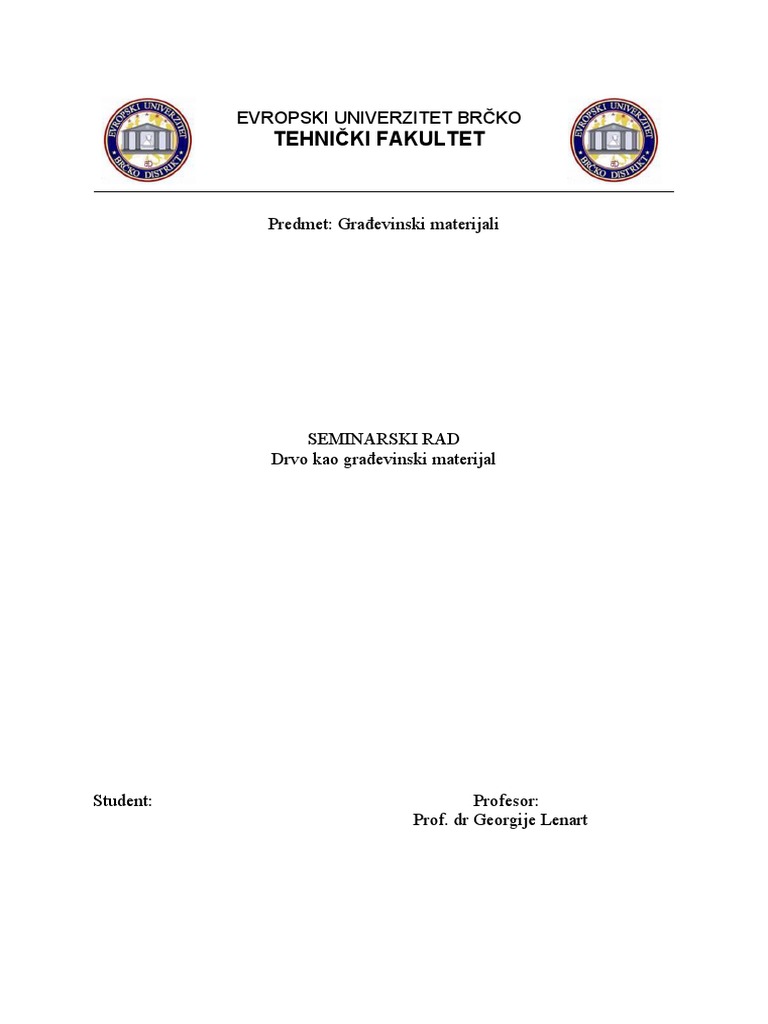 EVROPSKI UNIVERZITET BRČKO DISTRIKT

EVROPSKI UNIVERZITET BRČKO
TEHNIČKI FAKULTET

EVROPSKI UNIVERZITET BRČKO DISTRIKT

Predmet: Građevinski materijali

SEMINARSKI RAD
Drvo kao građevinski materijal

Student:

Profesor:
Prof. dr Georgije Lenart